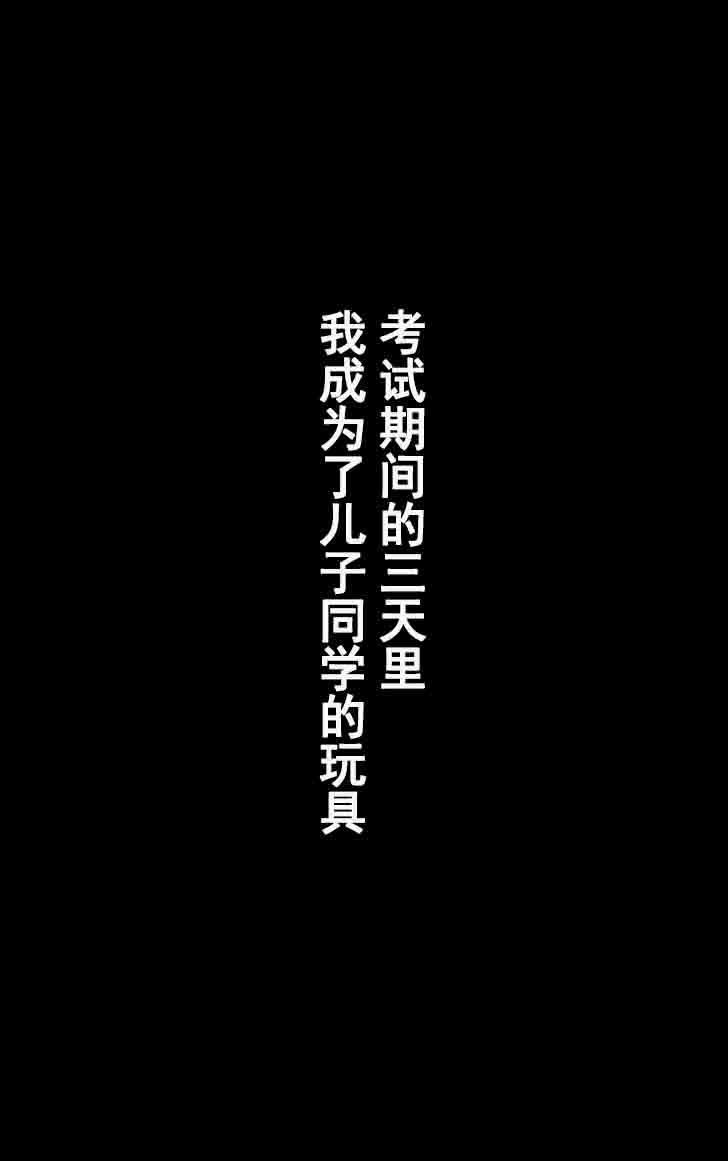 考试期间的三天里
我成为了儿子同学的玩具